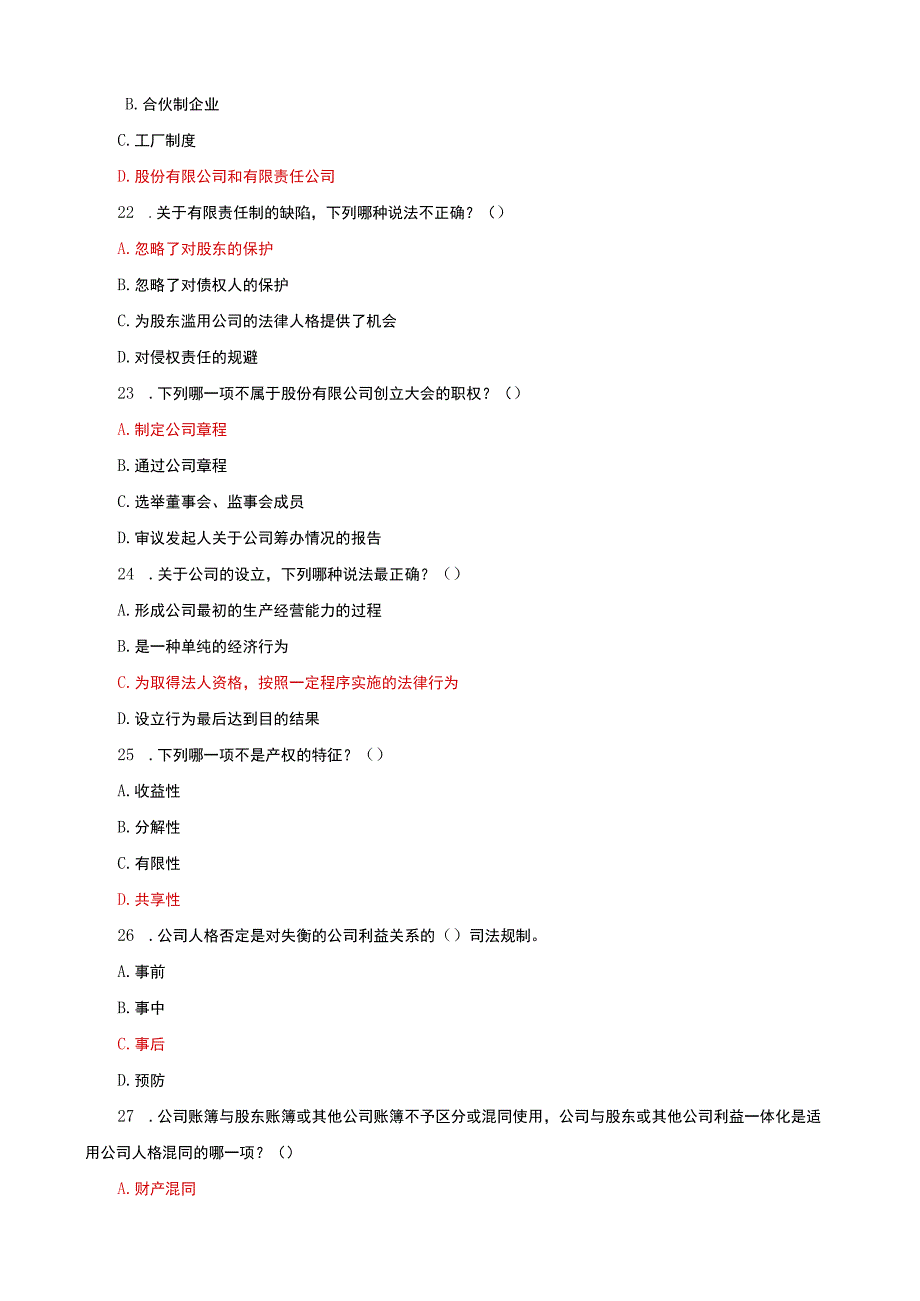 B. 合伙制企业

C. 工厂制度

D. 股份有限公司和有限责任公司

22 . 关于有限责任制的缺陷，下列哪种说法不正确？（）

A. 忽略了对股东的保护

B. 忽略了对债权人的保护

C. 为股东滥用公司的法律人格提供了机会

D. 对侵权责任的规避

23 . 下列哪一项不属于股份有限公司创立大会的职权？（）

A. 制定公司章程

B. 通过公司章程

C. 选举董事会、监事会成员

D. 审议发起人关于公司筹办情况的报告

24 . 关于公司的设立，下列哪种说法最正确？（）

A. 形成公司最初的生产经营能力的过程

B. 是一种单纯的经济行为

C. 为取得法人资格，按照一定程序实施的法律行为

D. 设立行为最后达到目的结果

25 . 下列哪一项不是产权的特征？（）

A. 收益性

B. 分解性

C. 有限性

D. 共享性

26 . 公司人格否定是对失衡的公司利益关系的（）司法规制。

A. 事前

B. 事中

C. 事后

D. 预防

27 . 公司账簿与股东账簿或其他公司账簿不予区分或混同使用，公司与股东或其他公司利益一体化是适用公司人格混同的哪一项？（）

A. 财产混同